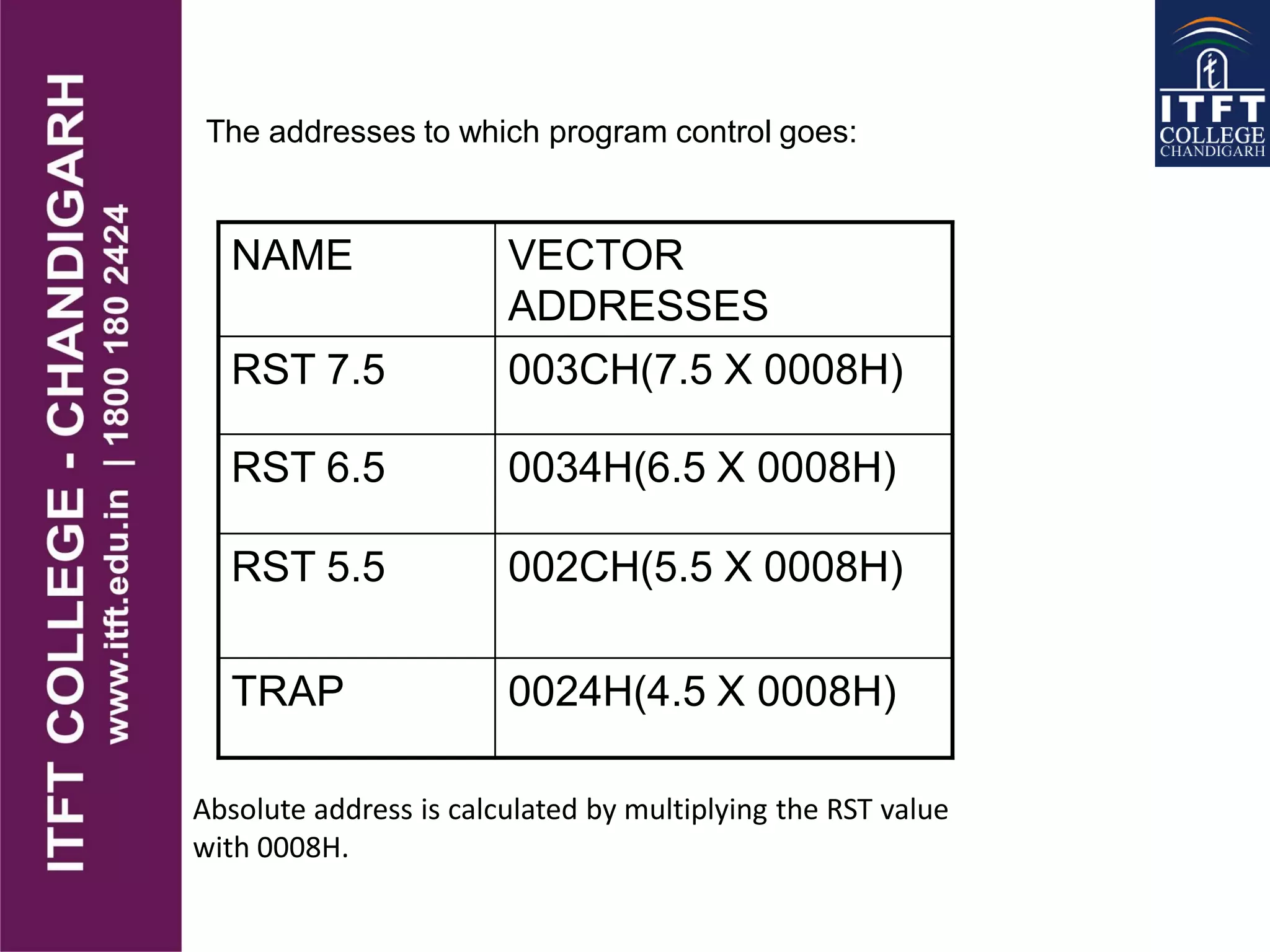 ITFT COLLEGE - CHANDIGARH
www.itft.edu.in | 1800 180 2424

ITFT COLLEGE CHANDIGARH

The addresses to which program control goes:

| NAME | VECTOR ADDRESSES |
|---|---|
| RST 7.5 | 003CH(7.5 X 0008H) |
| RST 6.5 | 0034H(6.5 X 0008H) |
| RST 5.5 | 002CH(5.5 X 0008H) |
| TRAP | 0024H(4.5 X 0008H) |

Absolute address is calculated by multiplying the RST value with 0008H.